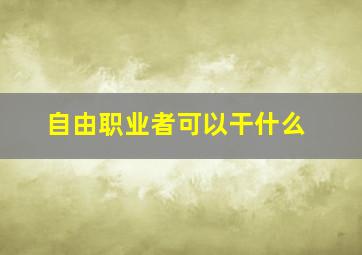 自由职业者可以干什么